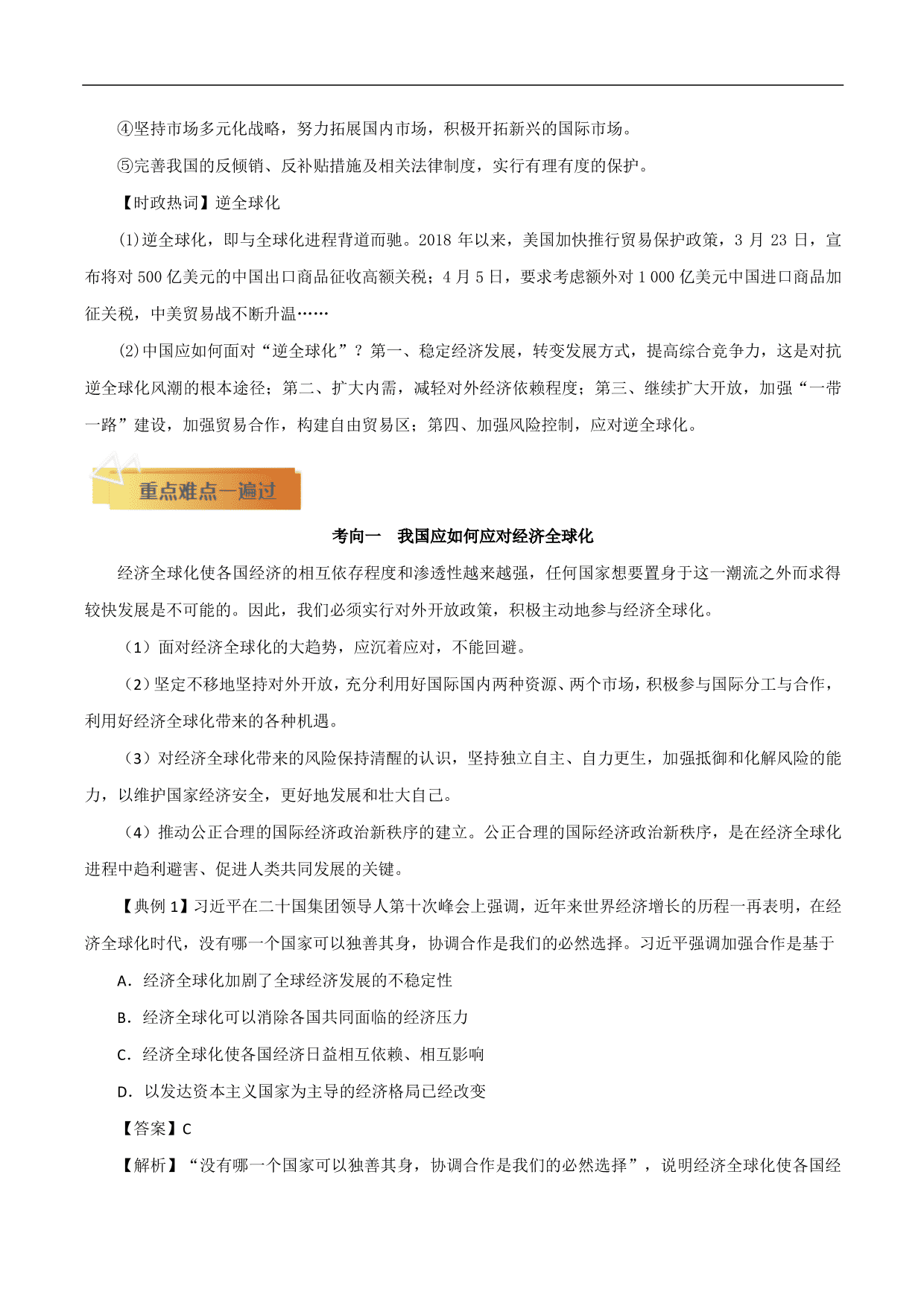 ④坚持市场多元化战略，努力拓展国内市场，积极开拓新兴的国际市场。

⑤完善我国的反倾销、反补贴措施及相关法律制度，实行有理有度的保护。

【时政热词】逆全球化

(1)逆全球化，即与全球化进程背道而驰。2018 年以来，美国加快推行贸易保护政策，3 月 23 日，宣布将对 500 亿美元的中国出口商品征收高额关税；4 月 5 日，要求考虑额外对 1 000 亿美元中国进口商品加征关税，中美贸易战不断升温……

(2)中国应如何面对“逆全球化”？第一、稳定经济发展，转变发展方式，提高综合竞争力，这是对抗逆全球化风潮的根本途径；第二、扩大内需，减轻对外经济依赖程度；第三、继续扩大开放，加强“一带一路”建设，加强贸易合作，构建自由贸易区；第四、加强风险控制，应对逆全球化。

重点难点一遍过

考向一　我国应如何应对经济全球化

经济全球化使各国经济的相互依存程度和渗透性越来越强，任何国家想要置身于这一潮流之外而求得较快发展是不可能的。因此，我们必须实行对外开放政策，积极主动地参与经济全球化。

（1）面对经济全球化的大趋势，应沉着应对，不能回避。

（2）坚定不移地坚持对外开放，充分利用好国际国内两种资源、两个市场，积极参与国际分工与合作，利用好经济全球化带来的各种机遇。

（3）对经济全球化带来的风险保持清醒的认识，坚持独立自主、自力更生，加强抵御和化解风险的能力，以维护国家经济安全，更好地发展和壮大自己。

（4）推动公正合理的国际经济政治新秩序的建立。公正合理的国际经济政治新秩序，是在经济全球化进程中趋利避害、促进人类共同发展的关键。

【典例 1】习近平在二十国集团领导人第十次峰会上强调，近年来世界经济增长的历程一再表明，在经济全球化时代，没有哪一个国家可以独善其身，协调合作是我们的必然选择。习近平强调加强合作是基于

A．经济全球化加剧了全球经济发展的不稳定性

B．经济全球化可以消除各国共同面临的经济压力

C．经济全球化使各国经济日益相互依赖、相互影响

D．以发达资本主义国家为主导的经济格局已经改变

【答案】C

【解析】“没有哪一个国家可以独善其身，协调合作是我们的必然选择”，说明经济全球化使各国经